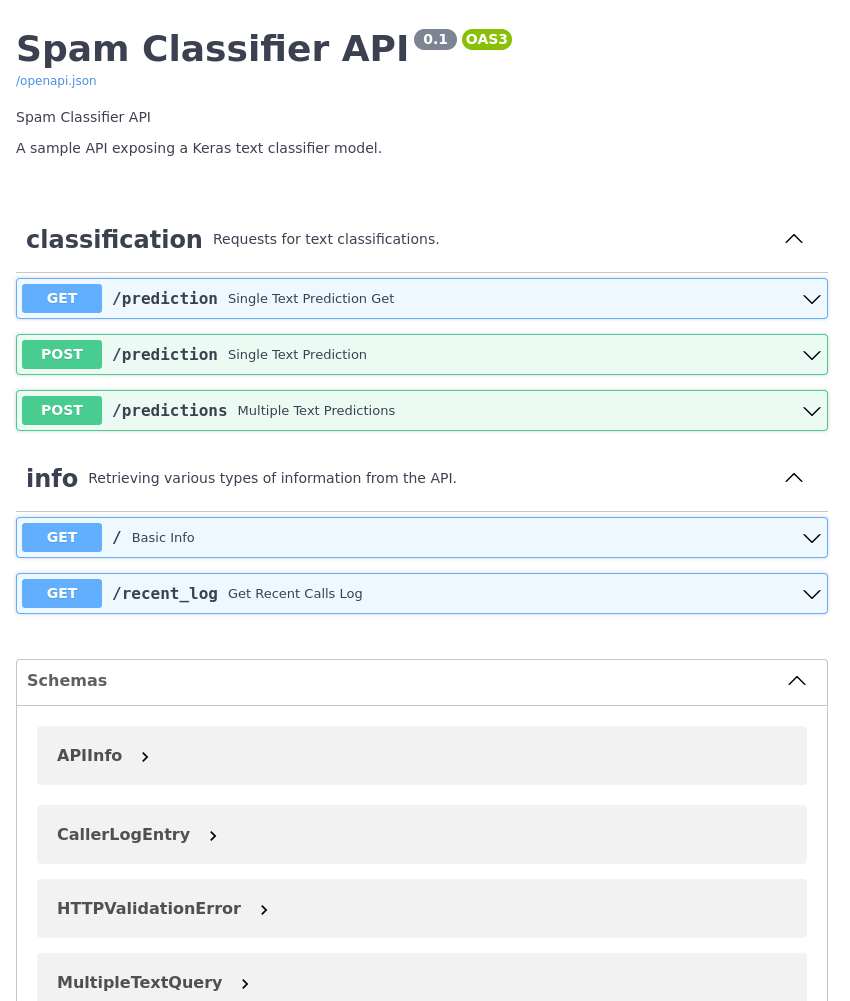 Spam Classifier API 0.1 OAS3

/openapi.json

Spam Classifier API

A sample API exposing a Keras text classifier model.

classification Requests for text classifications.

GET /prediction Single Text Prediction Get

POST /prediction Single Text Prediction

POST /predictions Multiple Text Predictions

info Retrieving various types of information from the API.

GET / Basic Info

GET /recent_log Get Recent Calls Log

Schemas

APIInfo

CallerLogEntry

HTTPValidationError

MultipleTextQuery